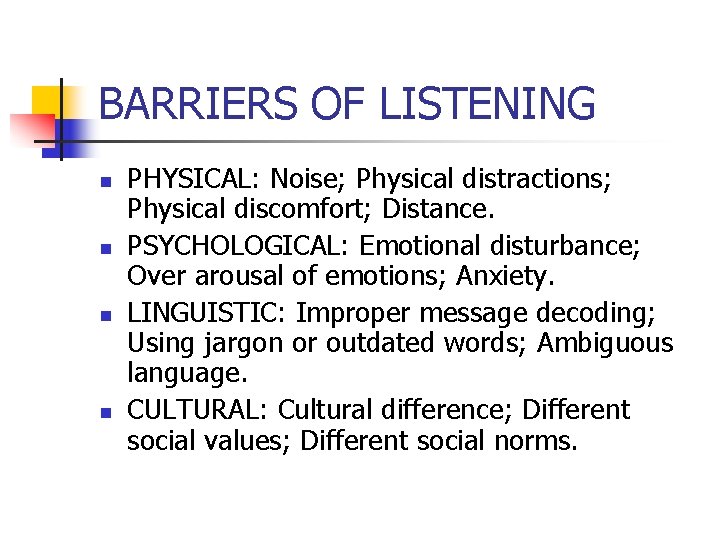 BARRIERS OF LISTENING

- PHYSICAL: Noise; Physical distractions; Physical discomfort; Distance.
- PSYCHOLOGICAL: Emotional disturbance; Over arousal of emotions; Anxiety.
- LINGUISTIC: Improper message decoding; Using jargon or outdated words; Ambiguous language.
- CULTURAL: Cultural difference; Different social values; Different social norms.